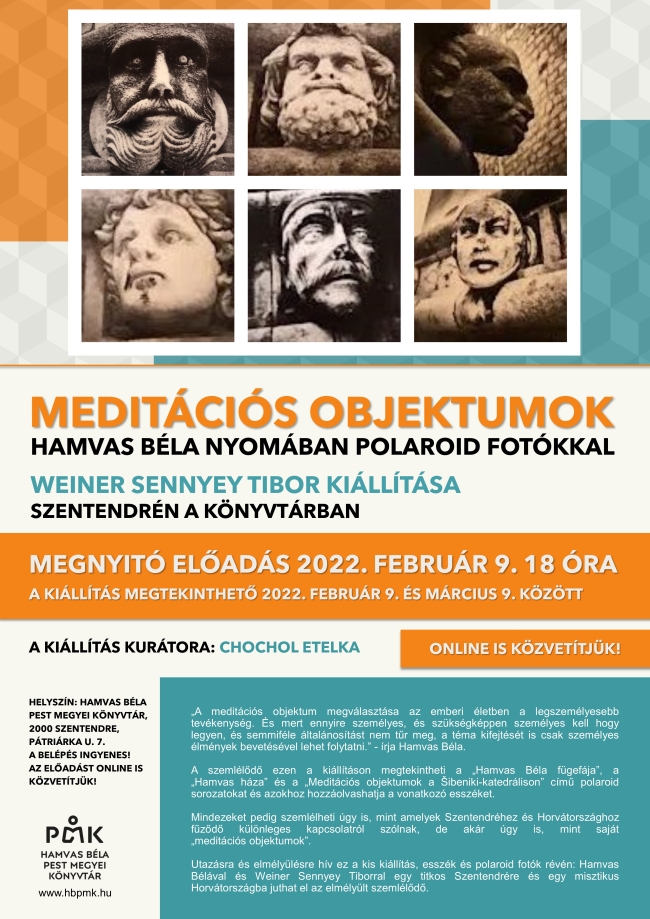 MEDITÁCIÓS OBJEKTUMOK
HAMVAS BÉLA NYOMÁBAN POLAROID FOTÓKKAL

WEINER SENNYEY TIBOR KIÁLLÍTÁSA
SZENTENDRÉN A KÖNYVTÁRBAN

MEGNYITÓ ELŐADÁS 2022. FEBRUÁR 9. 18 ÓRA
A KIÁLLÍTÁS MEGTEKINTHETŐ 2022. FEBRUÁR 9. ÉS MÁRCIUS 9. KÖZÖTT

A KIÁLLÍTÁS KURÁTORA: CHOCHOL ETELKA

ONLINE IS KÖZVETÍTJÜK!

HELYSZÍN: HAMVAS BÉLA PEST MEGYEI KÖNYVTÁR, 2000 SZENTENDRE, PÁTRIÁRKA U. 7.
A BELÉPÉS INGYENES!
AZ ELŐADÁST ONLINE IS KÖZVETÍTJÜK!

PMK
HAMVAS BÉLA
PEST MEGYEI
KÖNYVTÁR
www.hbpmk.hu

„A meditációs objektum megválasztása az emberi életben a legszemélyesebb tevékenység. És mert ennyire személyes, és szükségképpen személyes kell hogy legyen, és semmiféle általánosítást nem tűr meg, a téma kifejtését is csak személyes élmények bevetésével lehet folytatni." - írja Hamvas Béla.

A szemlélődő ezen a kiállításon megtekintheti a „Hamvas Béla fügefája", a „Hamvas háza" és a „Meditációs objektumok a Šibeniki-katedrálison" című polaroid sorozatokat és azokhoz hozzáolvashatja a vonatkozó esszéket.

Mindezeket pedig szemlélheti úgy is, mint amelyek Szentendréhez és Horvátországhoz fűződő különleges kapcsolatról szólnak, de akár úgy is, mint saját „meditációs objektumok".

Utazásra és elmélyülésre hív ez a kis kiállítás, esszék és polaroid fotók révén: Hamvas Bélával és Weiner Sennyey Tiborral egy titkos Szentendrére és egy misztikus Horvátországba juthat el az elmélyült szemlélődő.